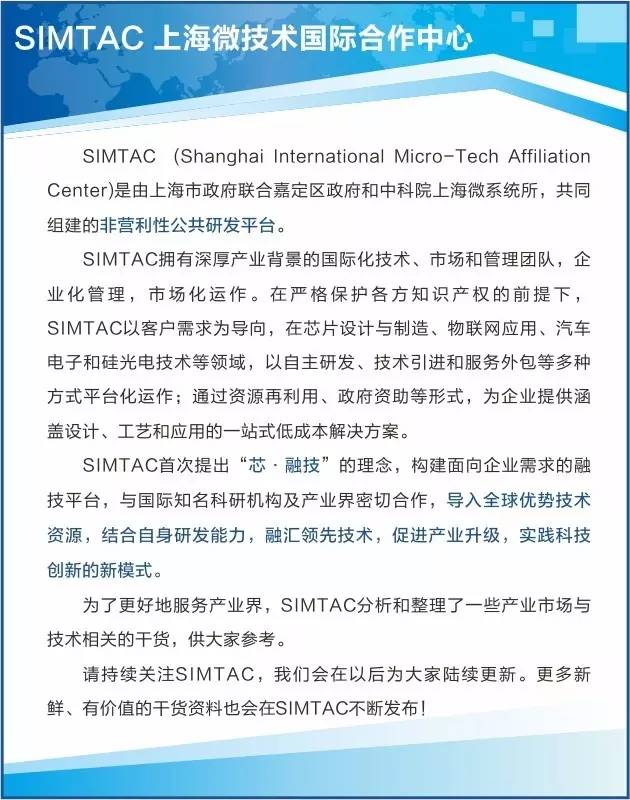 SIMTAC 上海微技术国际合作中心

SIMTAC (Shanghai International Micro-Tech Affiliation Center)是由上海市政府联合嘉定区政府和中科院上海微系统所，共同组建的非营利性公共研发平台。

SIMTAC拥有深厚产业背景的国际化技术、市场和管理团队，企业化管理，市场化运作。在严格保护各方知识产权的前提下，SIMTAC以客户需求为导向，在芯片设计与制造、物联网应用、汽车电子和硅光电技术等领域，以自主研发、技术引进和服务外包等多种方式平台化运作；通过资源再利用、政府资助等形式，为企业提供涵盖设计、工艺和应用的一站式低成本解决方案。

SIMTAC首次提出“芯·融技”的理念，构建面向企业需求的融技平台，与国际知名科研机构及产业界密切合作，导入全球优势技术资源，结合自身研发能力，融汇领先技术，促进产业升级，实践科技创新的新模式。

为了更好地服务产业界，SIMTAC分析和整理了一些产业市场与技术相关的干货，供大家参考。

请持续关注SIMTAC，我们会在以后为大家陆续更新。更多新鲜、有价值的干货资料也会在SIMTAC不断发布！